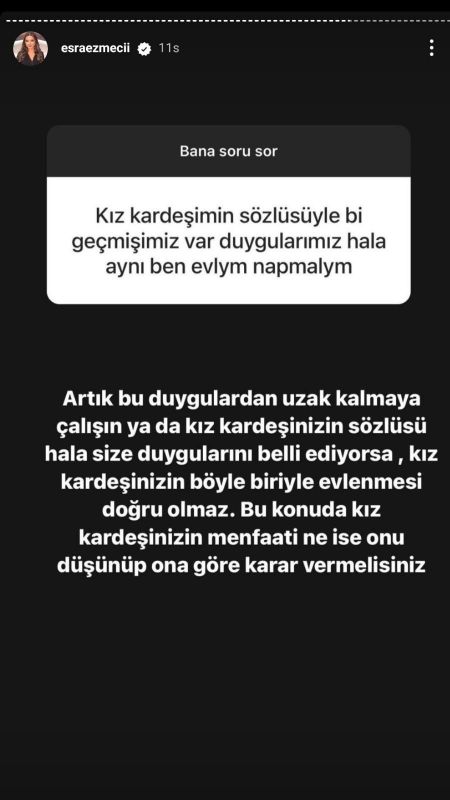 esraezmecii 11s

Bana soru sor

Kız kardeşimin sözlüsüyle bi geçmişimiz var duygularımız hala aynı ben evlym napmalym

Artık bu duygulardan uzak kalmaya çalışın ya da kız kardeşinizin sözlüsü hala size duygularını belli ediyorsa , kız kardeşinizin böyle biriyle evlenmesi doğru olmaz. Bu konuda kız kardeşinizin menfaati ne ise onu düşünüp ona göre karar vermelisiniz